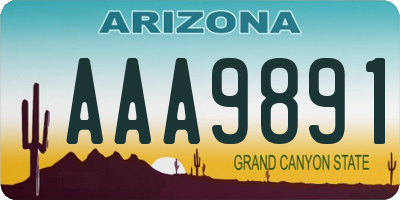 ARIZONA

AAA9891

GRAND CANYON STATE